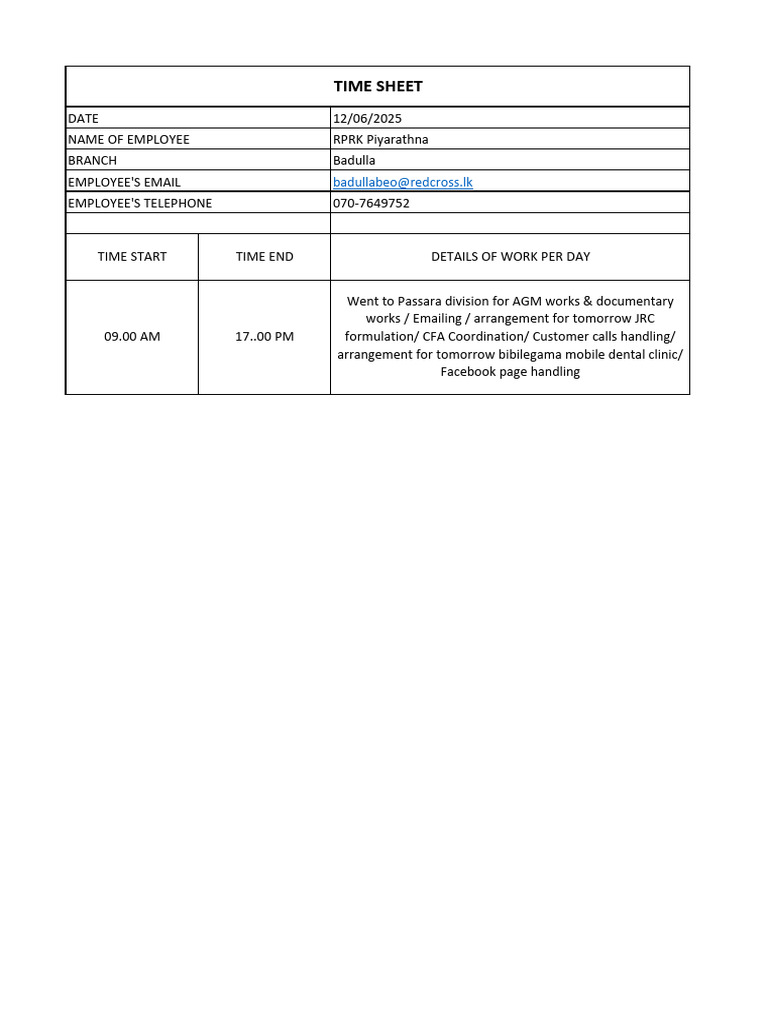 TIME SHEET

DATE
12/06/2025

NAME OF EMPLOYEE
RPRK Piyarathna

BRANCH
Badulla

EMPLOYEE'S EMAIL
badullabeo@redcross.lk

EMPLOYEE'S TELEPHONE
070-7649752

| TIME START | TIME END | DETAILS OF WORK PER DAY |
|---|---|---|
| 09.00 AM | 17..00 PM | Went to Passara division for AGM works & documentary works / Emailing / arrangement for tomorrow JRC formulation/ CFA Coordination/ Customer calls handling/ arrangement for tomorrow bibilegama mobile dental clinic/ Facebook page handling |